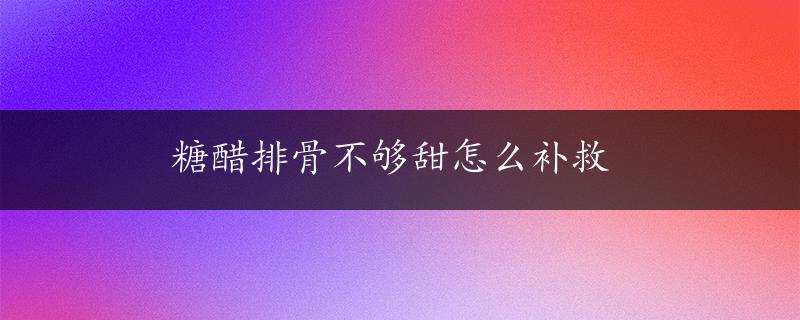 糖醋排骨不够甜怎么补救